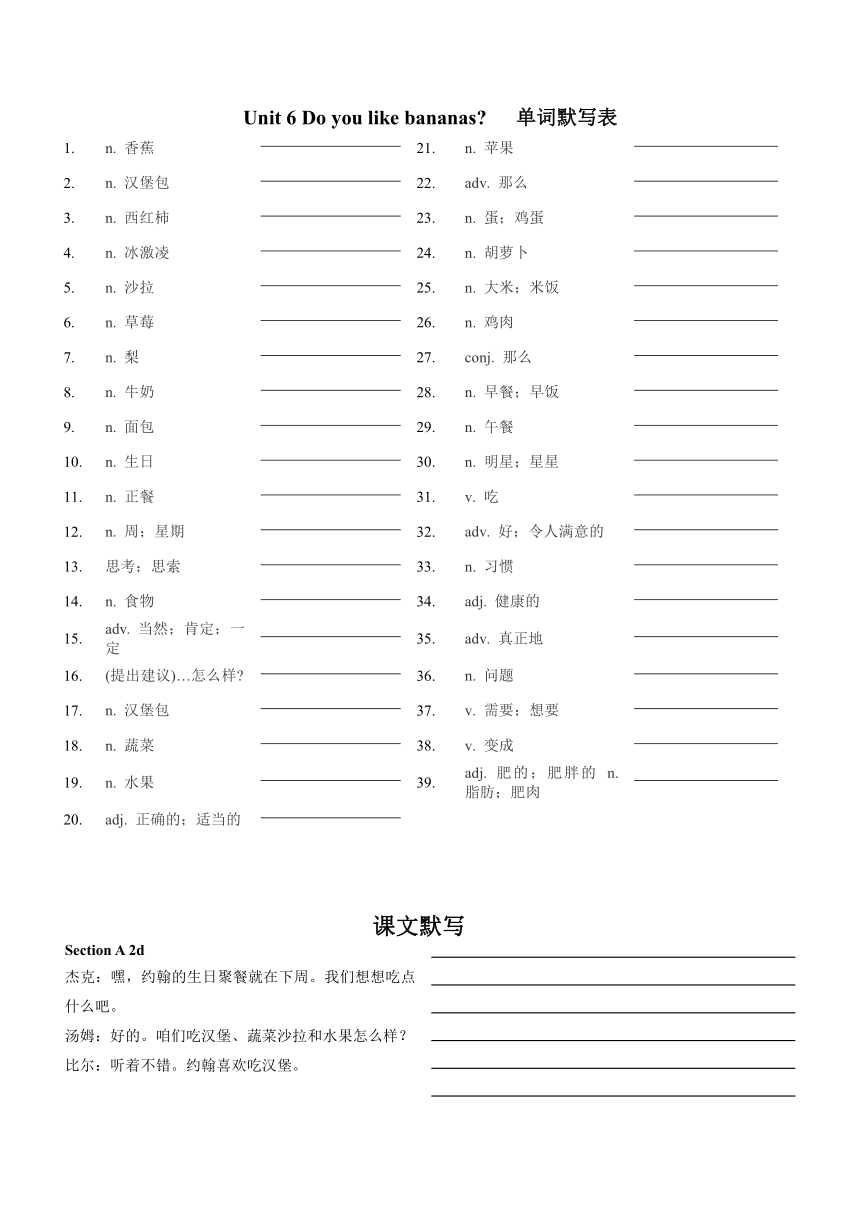 Unit 6 Do you like bananas?　单词默写表

1. n. 香蕉
2. n. 汉堡包
3. n. 西红柿
4. n. 冰激凌
5. n. 沙拉
6. n. 草莓
7. n. 梨
8. n. 牛奶
9. n. 面包
10. n. 生日
11. n. 正餐
12. n. 周；星期
13. 思考；思索
14. n. 食物
15. adv. 当然；肯定；一定
16. (提出建议)…怎么样?
17. n. 汉堡包
18. n. 蔬菜
19. n. 水果
20. adj. 正确的；适当的

21. n. 苹果
22. adv. 那么
23. n. 蛋；鸡蛋
24. n. 胡萝卜
25. n. 大米；米饭
26. n. 鸡肉
27. conj. 那么
28. n. 早餐；早饭
29. n. 午餐
30. n. 明星；星星
31. v. 吃
32. adv. 好；令人满意的
33. n. 习惯
34. adj. 健康的
35. adv. 真正地
36. n. 问题
37. v. 需要；想要
38. v. 变成
39. adj. 肥的；肥胖的 n. 脂肪；肥肉

课文默写

Section A 2d
杰克：嘿，约翰的生日聚餐就在下周。我们想想吃点什么吧。
汤姆：好的。咱们吃汉堡、蔬菜沙拉和水果怎么样？
比尔：听着不错。约翰喜欢吃汉堡。